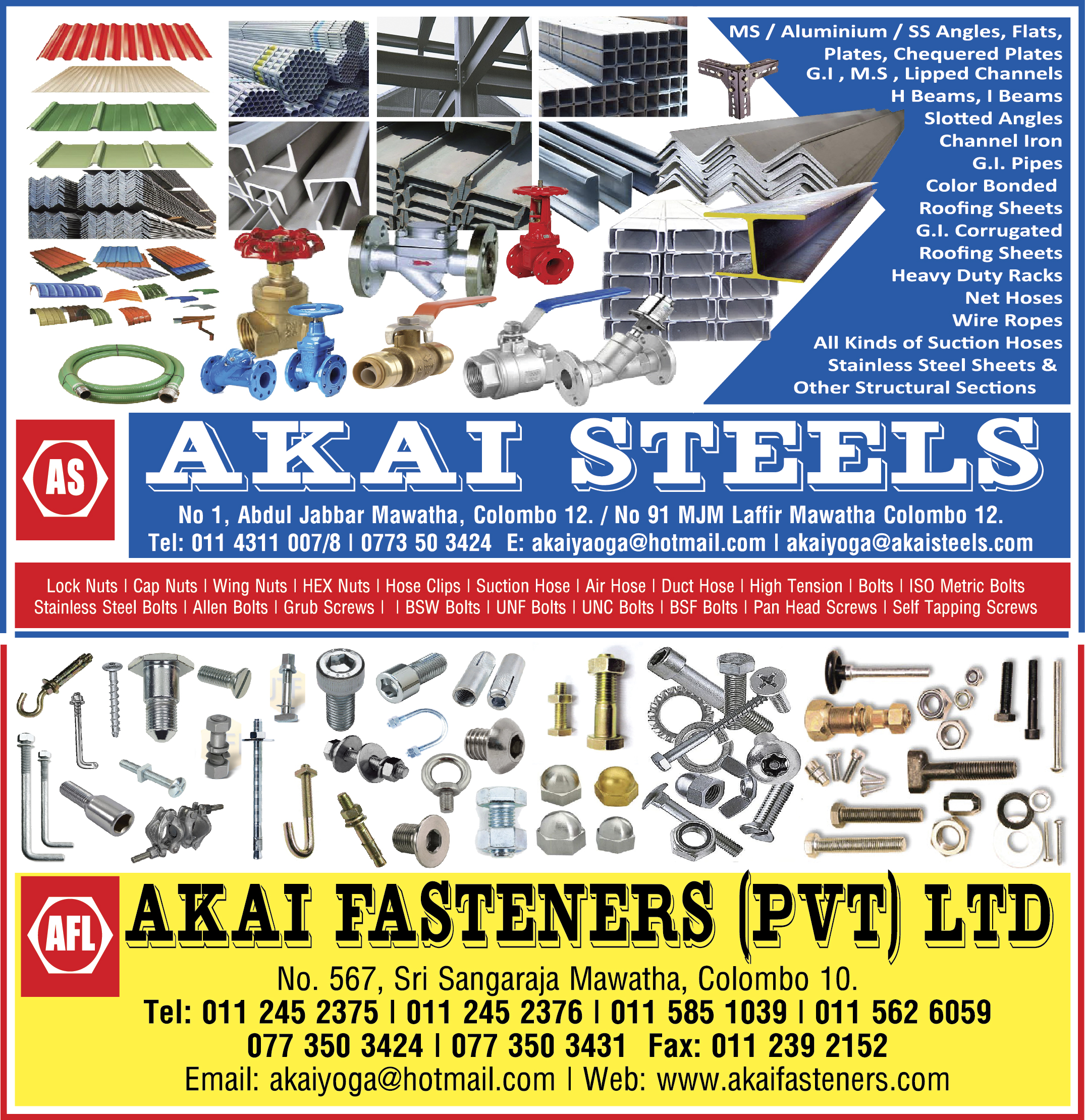 MS / Aluminium / SS Angles, Flats, Plates, Chequered Plates
G.I , M.S , Lipped Channels
H Beams, I Beams
Slotted Angles
Channel Iron
G.I. Pipes
Color Bonded
Roofing Sheets
G.I. Corrugated
Roofing Sheets
Heavy Duty Racks
Net Hoses
Wire Ropes
All Kinds of Suction Hoses
Stainless Steel Sheets &
Other Structural Sections

AS

AKAI STEELS

No 1, Abdul Jabbar Mawatha, Colombo 12. / No 91 MJM Laffir Mawatha Colombo 12.
Tel: 011 4311 007/8 | 0773 50 3424 E: akaiyaoga@hotmail.com | akaiyoga@akaisteels.com

Lock Nuts | Cap Nuts | Wing Nuts | HEX Nuts | Hose Clips | Suction Hose | Air Hose | Duct Hose | High Tension | Bolts | ISO Metric Bolts
Stainless Steel Bolts | Allen Bolts | Grub Screws | | BSW Bolts | UNF Bolts | UNC Bolts | BSF Bolts | Pan Head Screws | Self Tapping Screws

AFL

AKAI FASTENERS (PVT) LTD

No. 567, Sri Sangaraja Mawatha, Colombo 10.
Tel: 011 245 2375 | 011 245 2376 | 011 585 1039 | 011 562 6059
077 350 3424 | 077 350 3431 Fax: 011 239 2152
Email: akaiyoga@hotmail.com | Web: www.akaifasteners.com